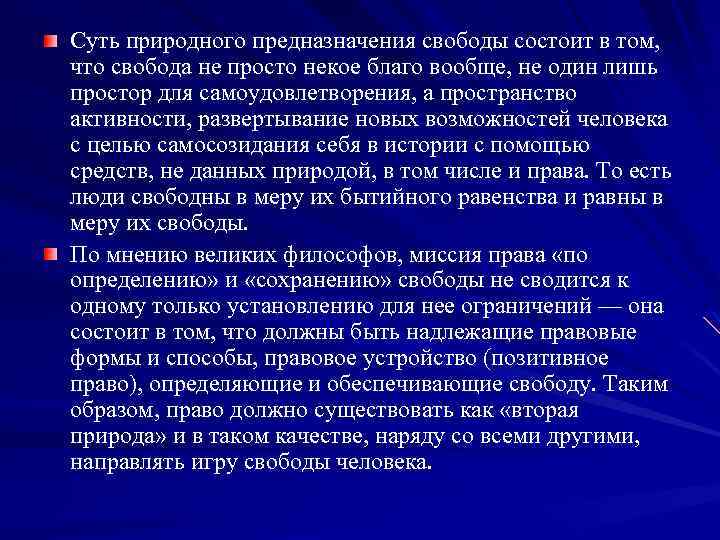 Суть природного предназначения свободы состоит в том, что свобода не просто некое благо вообще, не один лишь простор для самоудовлетворения, а пространство активности, развертывание новых возможностей человека с целью самосозидания себя в истории с помощью средств, не данных природой, в том числе и права. То есть люди свободны в меру их бытийного равенства и равны в меру их свободы.

По мнению великих философов, миссия права «по определению» и «сохранению» свободы не сводится к одному только установлению для нее ограничений — она состоит в том, что должны быть надлежащие правовые формы и способы, правовое устройство (позитивное право), определяющие и обеспечивающие свободу. Таким образом, право должно существовать как «вторая природа» и в таком качестве, наряду со всеми другими, направлять игру свободы человека.